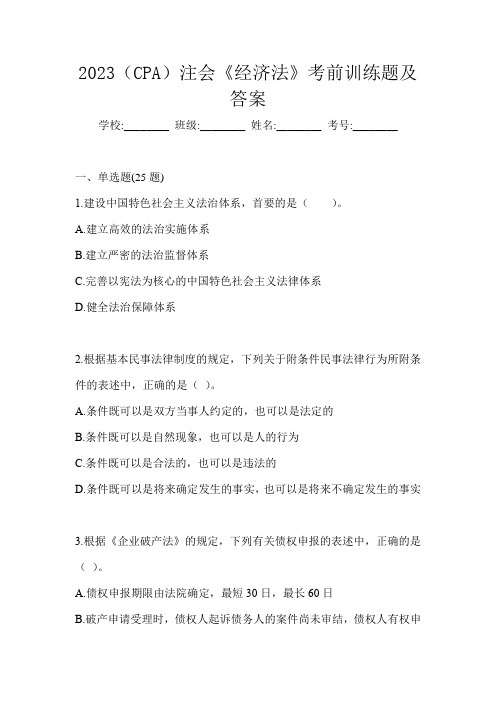 2023（CPA）注会《经济法》考前训练题及答案

学校:________ 班级:________ 姓名:________ 考号:________

一、单选题(25 题)

1.建设中国特色社会主义法治体系，首要的是（　　）。

A.建立高效的法治实施体系

B.建立严密的法治监督体系

C.完善以宪法为核心的中国特色社会主义法律体系

D.健全法治保障体系

2.根据基本民事法律制度的规定，下列关于附条件民事法律行为所附条件的表述中，正确的是（ ）。

A.条件既可以是双方当事人约定的，也可以是法定的

B.条件既可以是自然现象，也可以是人的行为

C.条件既可以是合法的，也可以是违法的

D.条件既可以是将来确定发生的事实，也可以是将来不确定发生的事实

3.根据《企业破产法》的规定，下列有关债权申报的表述中，正确的是（ ）。

A.债权申报期限由法院确定，最短 30 日，最长 60 日

B.破产申请受理时，债权人起诉债务人的案件尚未审结，债权人有权申